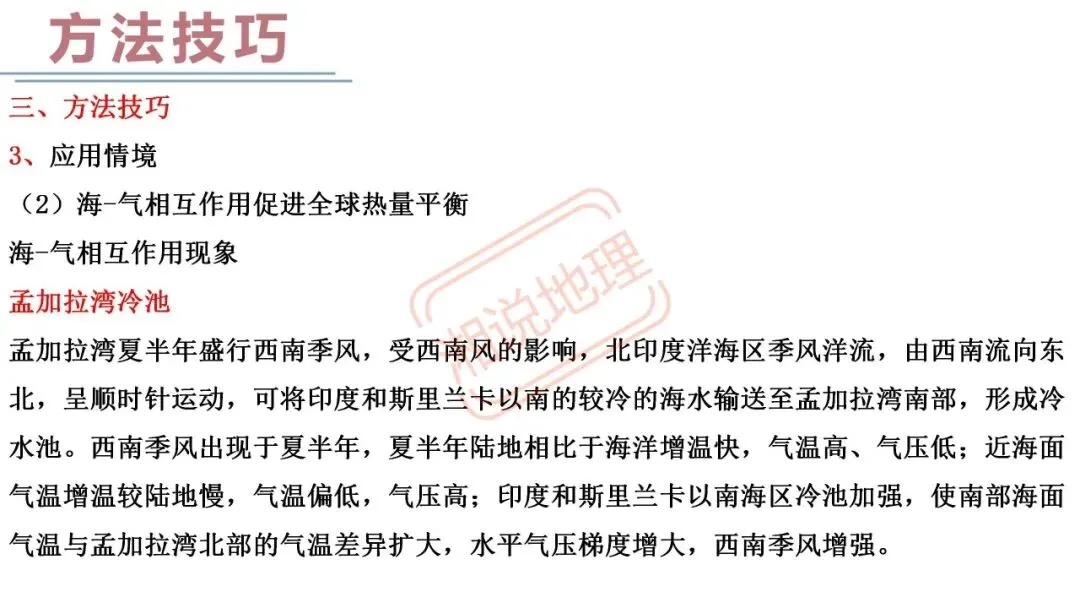 方法技巧

三、方法技巧

3、应用情境

（2）海-气相互作用促进全球热量平衡

海-气相互作用现象

孟加拉湾冷池

孟加拉湾夏半年盛行西南季风，受西南风的影响，北印度洋海区季风洋流，由西南流向东北，呈顺时针运动，可将印度和斯里兰卡以南的较冷的海水输送至孟加拉湾南部，形成冷水池。西南季风出现于夏半年，夏半年陆地相比于海洋增温快，气温高、气压低；近海面气温增温较陆地慢，气温偏低，气压高；印度和斯里兰卡以南海区冷池加强，使南部海面气温与孟加拉湾北部的气温差异扩大，水平气压梯度增大，西南季风增强。

相说地理